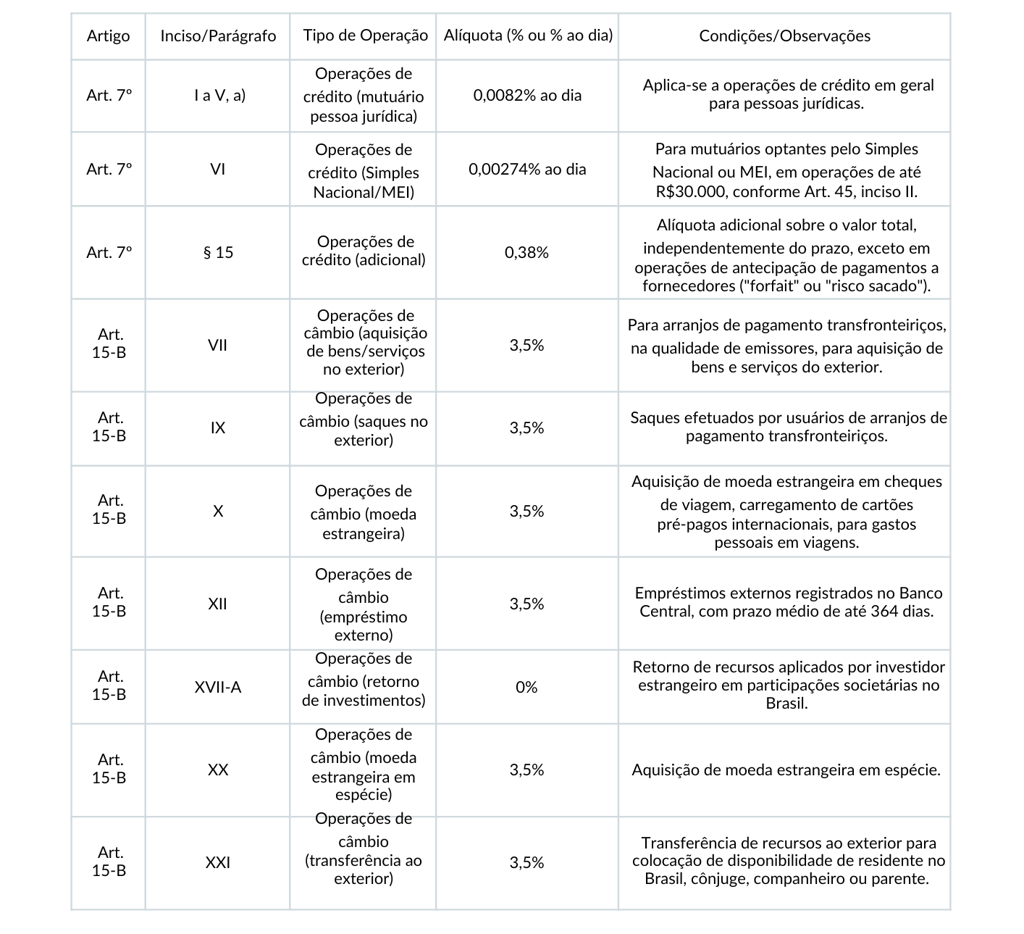 | Artigo | Inciso/Parágrafo | Tipo de Operação | Alíquota (% ou % ao dia) | Condições/Observações |
|---|---|---|---|---|
| Art. 7º | I a V, a) | Operações de crédito (mutuário pessoa jurídica) | 0,0082% ao dia | Aplica-se a operações de crédito em geral para pessoas jurídicas. |
| Art. 7º | VI | Operações de crédito (Simples Nacional/MEI) | 0,00274% ao dia | Para mutuários optantes pelo Simples Nacional ou MEI, em operações de até R$30.000, conforme Art. 45, inciso II. |
| Art. 7º | § 15 | Operações de crédito (adicional) | 0,38% | Alíquota adicional sobre o valor total, independentemente do prazo, exceto em operações de antecipação de pagamentos a fornecedores ("forfait" ou "risco sacado"). |
| Art. 15-B | VII | Operações de câmbio (aquisição de bens/serviços no exterior) | 3,5% | Para arranjos de pagamento transfronteiriços, na qualidade de emissores, para aquisição de bens e serviços do exterior. |
| Art. 15-B | IX | Operações de câmbio (saques no exterior) | 3,5% | Saques efetuados por usuários de arranjos de pagamento transfronteiriços. |
| Art. 15-B | X | Operações de câmbio (moeda estrangeira) | 3,5% | Aquisição de moeda estrangeira em cheques de viagem, carregamento de cartões pré-pagos internacionais, para gastos pessoais em viagens. |
| Art. 15-B | XII | Operações de câmbio (empréstimo externo) | 3,5% | Empréstimos externos registrados no Banco Central, com prazo médio de até 364 dias. |
| Art. 15-B | XVII-A | Operações de câmbio (retorno de investimentos) | 0% | Retorno de recursos aplicados por investidor estrangeiro em participações societárias no Brasil. |
| Art. 15-B | XX | Operações de câmbio (moeda estrangeira em espécie) | 3,5% | Aquisição de moeda estrangeira em espécie. |
| Art. 15-B | XXI | Operações de câmbio (transferência ao exterior) | 3,5% | Transferência de recursos ao exterior para colocação de disponibilidade de residente no Brasil, cônjuge, companheiro ou parente. |